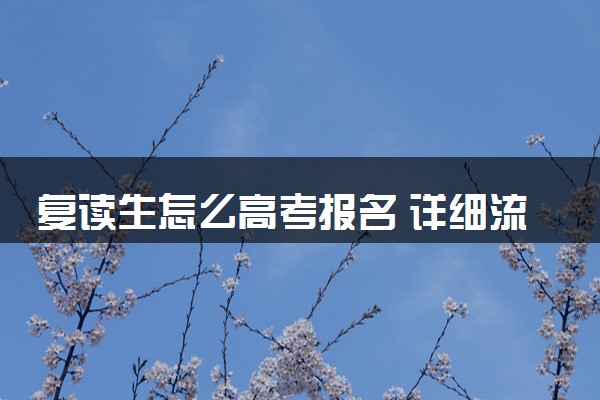 复读生怎么高考报名 详细流